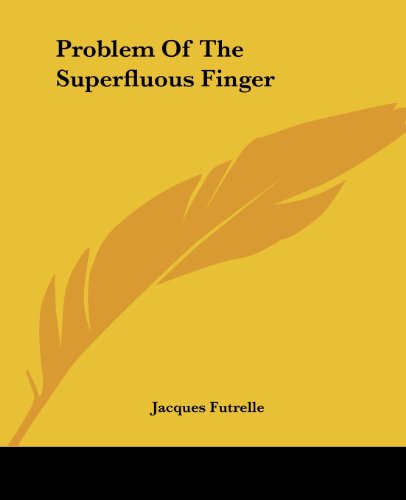 Problem Of The Superfluous Finger

Jacques Futrelle